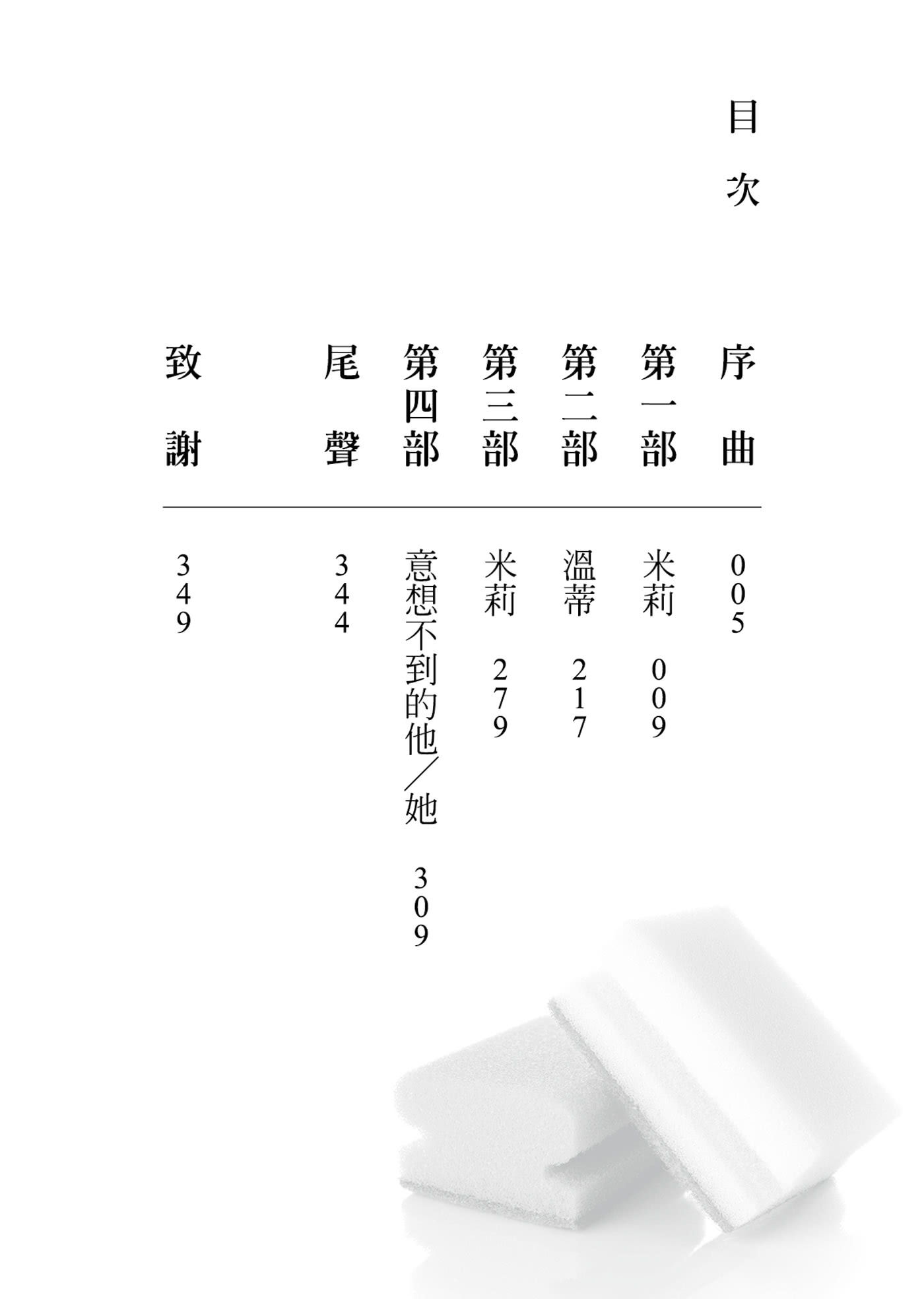 目次

序曲
005

第一部
米莉 009

第二部
溫蒂 217

第三部
米莉 279

第四部
意想不到的他/她 309

尾聲
344

致謝
349